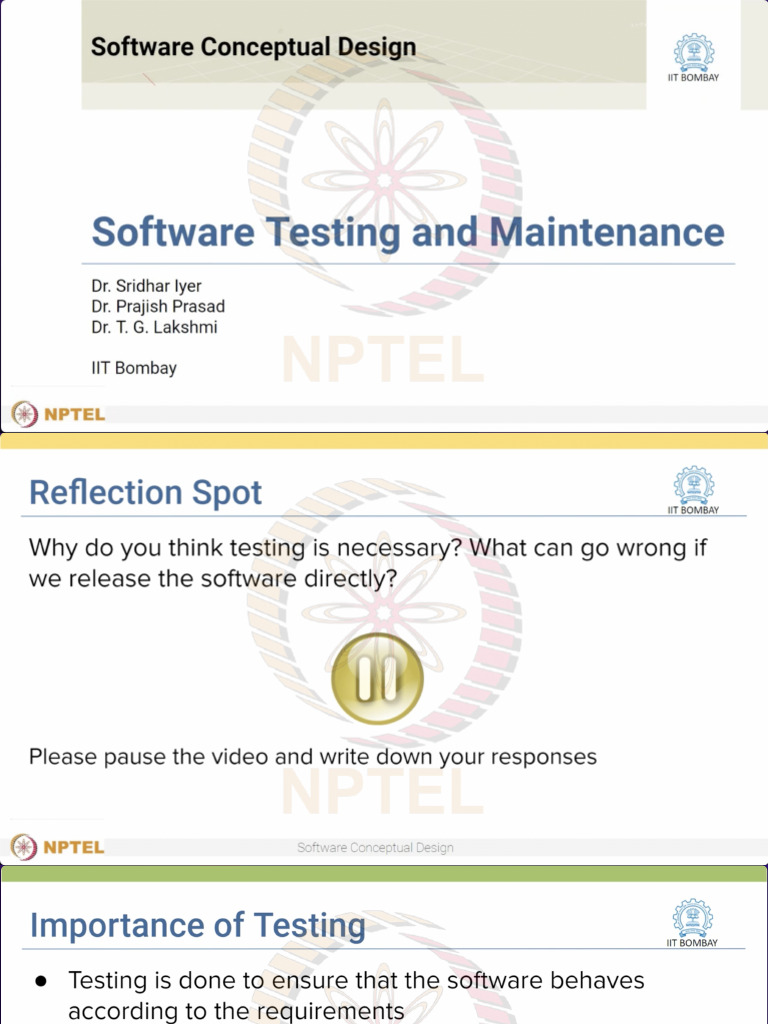 Software Conceptual Design

IIT BOMBAY

Software Testing and Maintenance

Dr. Sridhar Iyer
Dr. Prajish Prasad
Dr. T. G. Lakshmi

IIT Bombay

NPTEL

Reflection Spot

IIT BOMBAY

Why do you think testing is necessary? What can go wrong if we release the software directly?

Please pause the video and write down your responses

NPTEL

Software Conceptual Design

Importance of Testing

IIT BOMBAY

• Testing is done to ensure that the software behaves according to the requirements

NPTEL